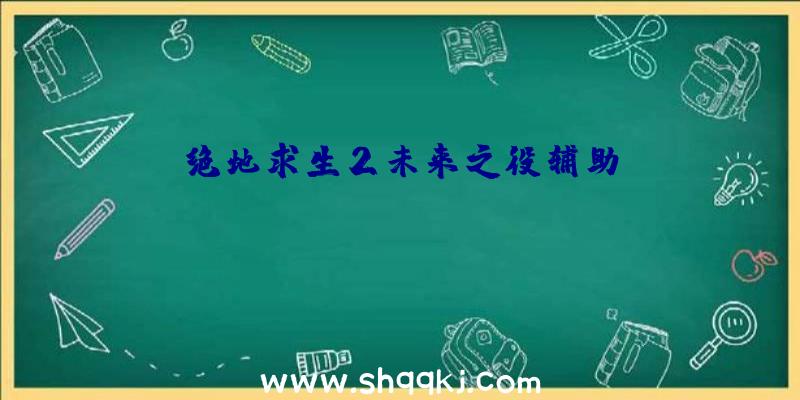 绝地求生2未来之役辅助

www.shqqkj.com